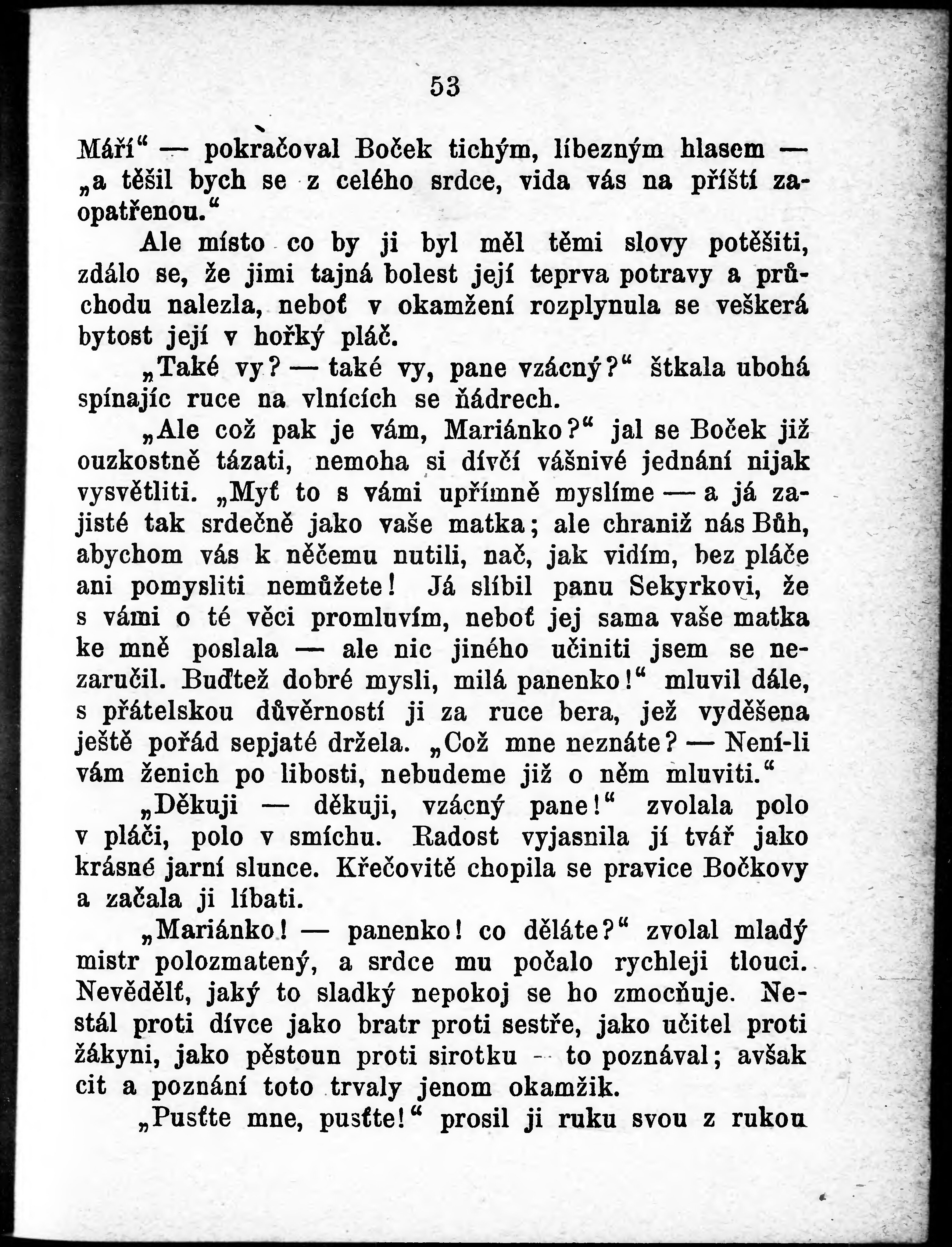 53

Máří“ — pokračoval Boček tichým, líbezným hlasem — „a těšil bych se z celého srdce, vida vás na příští zaopatřenou.“

Ale místo co by ji byl měl těmi slovy potěšiti, zdálo se, že jimi tajná bolest její teprva potravy a průchodu nalezla, neboť v okamžení rozplynula se veškerá bytost její v hořký pláč.

„Také vy? — také vy, pane vzácný?“ štkala ubohá spínajíc ruce na vlnících se ňádrech.

„Ale což pak je vám, Mariánko?“ jal se Boček již ouzkostně tázati, nemoha si dívčí vášnivé jednání nijak vysvětliti. „Myť to s vámi upřímně myslíme — a já zajisté tak srdečně jako vaše matka; ale chraniž nás Bůh, abychom vás k něčemu nutili, nač, jak vidím, bez pláče ani pomysliti nemůžete! Já slíbil panu Sekyrkovi, že s vámi o té věci promluvím, neboť jej sama vaše matka ke mně poslala — ale nic jiného učiniti jsem se nezaručil. Buďtež dobré mysli, milá panenko!“ mluvil dále, s přátelskou důvěrností ji za ruce bera, jež vyděšena ještě pořád sepjaté držela. „Což mne neznáte? — Není-li vám ženich po libosti, nebudeme již o něm mluviti.“

„Děkuji — děkuji, vzácný pane!“ zvolala polo v pláči, polo v smíchu. Radost vyjasnila jí tvář jako krásné jarní slunce. Křečovitě chopila se pravice Bočkovy a začala ji líbati.

„Mariánko! — panenko! co děláte?“ zvolal mladý mistr polozmatený, a srdce mu počalo rychleji tlouci. Nevědělť, jaký to sladký nepokoj se ho zmocňuje. Nestál proti dívce jako bratr proti sestře, jako učitel proti žákyni, jako pěstoun proti sirotku — to poznával; avšak cit a poznání toto trvaly jenom okamžik.

„Pusťte mne, pusťte!“ prosil ji ruku svou z rukou